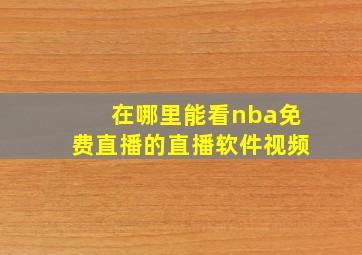 在哪里能看nba免费直播的直播软件视频